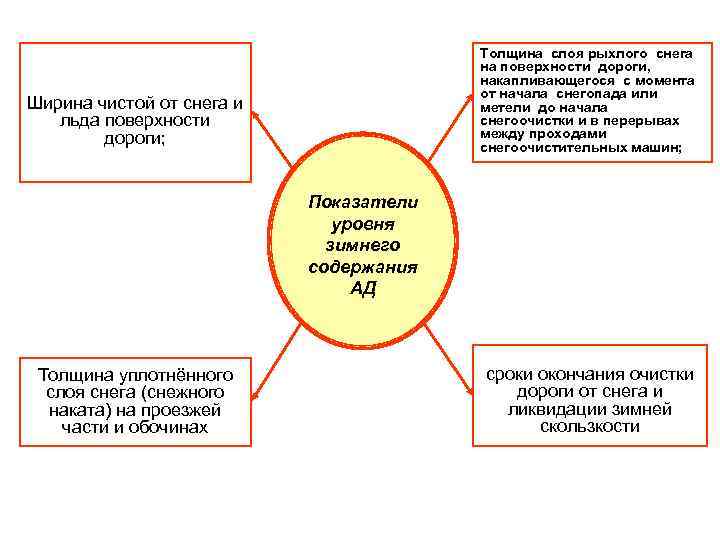 Ширина чистой от снега и льда поверхности дороги;

Толщина слоя рыхлого снега на поверхности дороги, накапливающегося с момента от начала снегопада или метели до начала снегоочистки и в перерывах между проходами снегоочистительных машин;

Показатели уровня зимнего содержания АД

Толщина уплотнённого слоя снега (снежного наката) на проезжей части и обочинах

сроки окончания очистки дороги от снега и ликвидации зимней скользкости